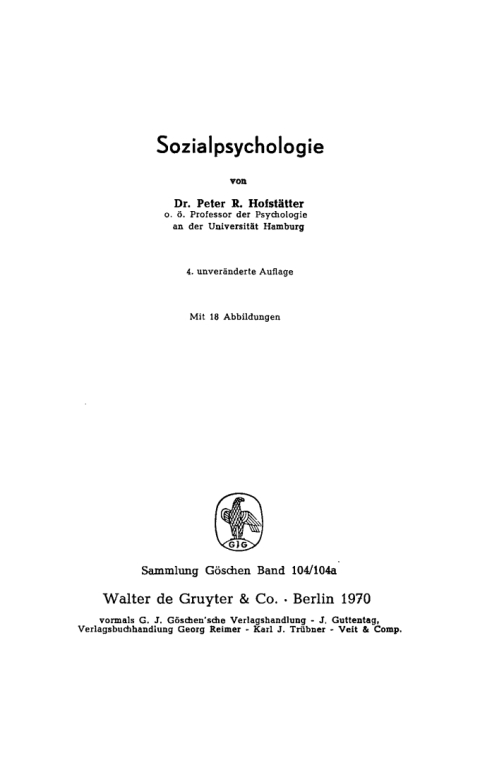 Sozialpsychologie

von

Dr. Peter R. Hofstätter
o. ö. Professor der Psychologie
an der Universität Hamburg

4. unveränderte Auflage

Mit 18 Abbildungen

GJG

Sammlung Göschen Band 104/104a

Walter de Gruyter & Co. · Berlin 1970

vormals G. J. Göschen'sche Verlagshandlung - J. Guttentag, Verlagsbuchhandlung Georg Reimer - Karl J. Trübner - Veit & Comp.